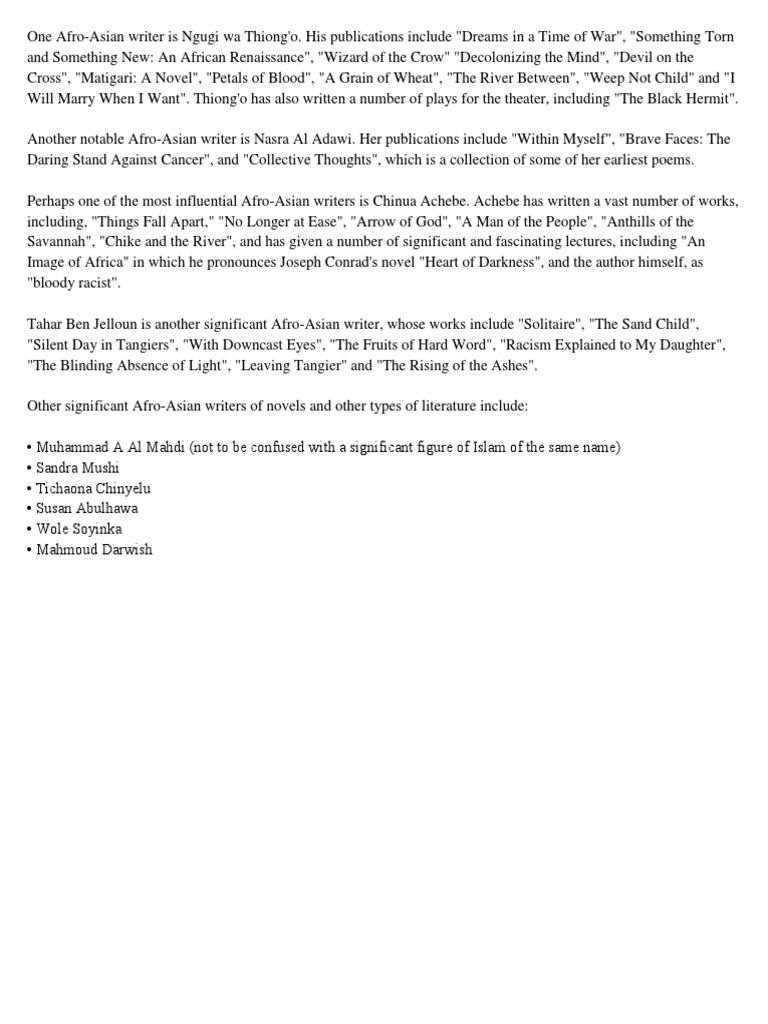 One Afro-Asian writer is Ngugi wa Thiong'o. His publications include "Dreams in a Time of War", "Something Torn and Something New: An African Renaissance", "Wizard of the Crow" "Decolonizing the Mind", "Devil on the Cross", "Matigari: A Novel", "Petals of Blood", "A Grain of Wheat", "The River Between", "Weep Not Child" and "I Will Marry When I Want". Thiong'o has also written a number of plays for the theater, including "The Black Hermit".

Another notable Afro-Asian writer is Nasra Al Adawi. Her publications include "Within Myself", "Brave Faces: The Daring Stand Against Cancer", and "Collective Thoughts", which is a collection of some of her earliest poems.

Perhaps one of the most influential Afro-Asian writers is Chinua Achebe. Achebe has written a vast number of works, including, "Things Fall Apart," "No Longer at Ease", "Arrow of God", "A Man of the People", "Anthills of the Savannah", "Chike and the River", and has given a number of significant and fascinating lectures, including "An Image of Africa" in which he pronounces Joseph Conrad's novel "Heart of Darkness", and the author himself, as "bloody racist".

Tahar Ben Jelloun is another significant Afro-Asian writer, whose works include "Solitaire", "The Sand Child", "Silent Day in Tangiers", "With Downcast Eyes", "The Fruits of Hard Word", "Racism Explained to My Daughter", "The Blinding Absence of Light", "Leaving Tangier" and "The Rising of the Ashes".

Other significant Afro-Asian writers of novels and other types of literature include:

• Muhammad A Al Mahdi (not to be confused with a significant figure of Islam of the same name)
• Sandra Mushi
• Tichaona Chinyelu
• Susan Abulhawa
• Wole Soyinka
• Mahmoud Darwish